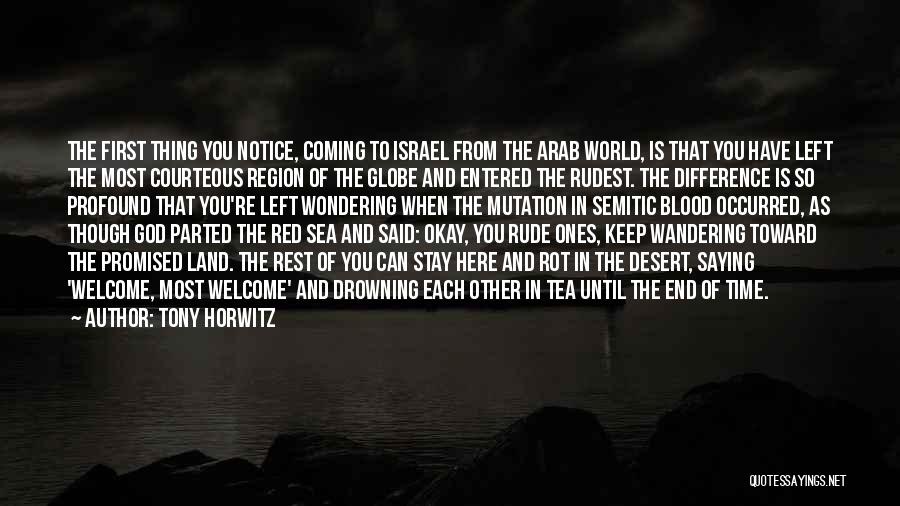 THE FIRST THING YOU NOTICE, COMING TO ISRAEL FROM THE ARAB WORLD, IS THAT YOU HAVE LEFT THE MOST COURTEOUS REGION OF THE GLOBE AND ENTERED THE RUDEST. THE DIFFERENCE IS SO PROFOUND THAT YOU'RE LEFT WONDERING WHEN THE MUTATION IN SEMITIC BLOOD OCCURRED, AS THOUGH GOD PARTED THE RED SEA AND SAID: OKAY, YOU RUDE ONES, KEEP WANDERING TOWARD THE PROMISED LAND. THE REST OF YOU CAN STAY HERE AND ROT IN THE DESERT, SAYING 'WELCOME, MOST WELCOME' AND DROWNING EACH OTHER IN TEA UNTIL THE END OF TIME.

AUTHOR: TONY HORWITZ

QUOTESSAYINGS.NET